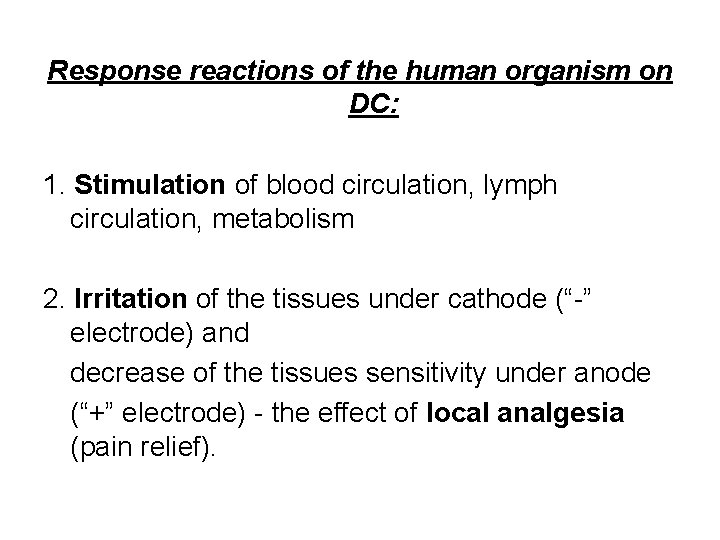 Response reactions of the human organism on DC:

1. Stimulation of blood circulation, lymph circulation, metabolism

2. Irritation of the tissues under cathode (“-” electrode) and

decrease of the tissues sensitivity under anode

(“+” electrode) - the effect of local analgesia (pain relief).